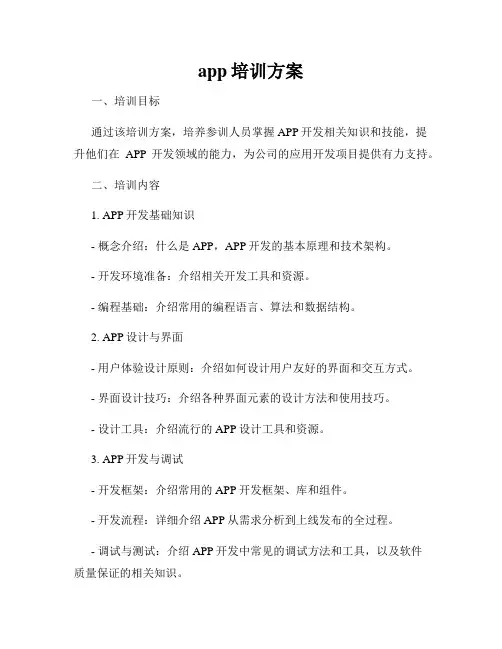 app 培训方案

一、培训目标

通过该培训方案，培养参训人员掌握 APP 开发相关知识和技能，提升他们在 APP 开发领域的能力，为公司的应用开发项目提供有力支持。

二、培训内容

1. APP 开发基础知识

- 概念介绍：什么是 APP，APP 开发的基本原理和技术架构。

- 开发环境准备：介绍相关开发工具和资源。

- 编程基础：介绍常用的编程语言、算法和数据结构。

2. APP 设计与界面

- 用户体验设计原则：介绍如何设计用户友好的界面和交互方式。

- 界面设计技巧：介绍各种界面元素的设计方法和使用技巧。

- 设计工具：介绍流行的 APP 设计工具和资源。

3. APP 开发与调试

- 开发框架：介绍常用的 APP 开发框架、库和组件。

- 开发流程：详细介绍 APP 从需求分析到上线发布的全过程。

- 调试与测试：介绍 APP 开发中常见的调试方法和工具，以及软件质量保证的相关知识。